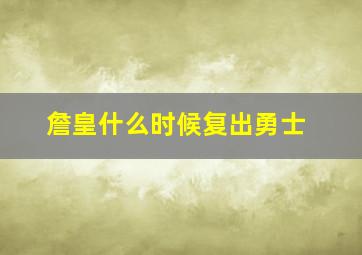 詹皇什么时候复出勇士